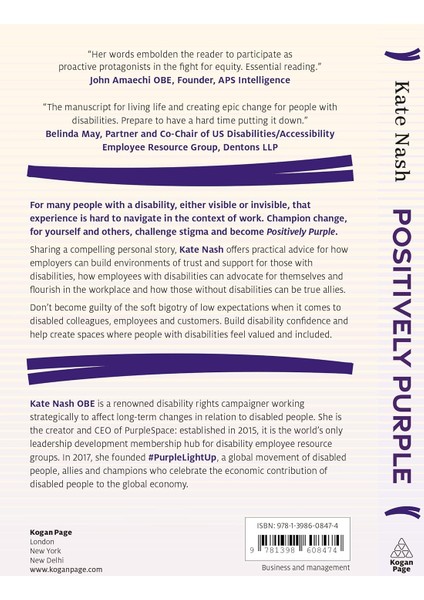 "Her words embolden the reader to participate as proactive protagonists in the fight for equity. Essential reading."
John Amaechi OBE, Founder, APS Intelligence

"The manuscript for living life and creating epic change for people with disabilities. Prepare to have a hard time putting it down."
Belinda May, Partner and Co-Chair of US Disabilities/Accessibility Employee Resource Group, Dentons LLP

For many people with a disability, either visible or invisible, that experience is hard to navigate in the context of work. Champion change, for yourself and others, challenge stigma and become Positively Purple.

Sharing a compelling personal story, Kate Nash offers practical advice for how employers can build environments of trust and support for those with disabilities, how employees with disabilities can advocate for themselves and flourish in the workplace and how those without disabilities can be true allies.

Don't become guilty of the soft bigotry of low expectations when it comes to disabled colleagues, employees and customers. Build disability confidence and help create spaces where people with disabilities feel valued and included.

Kate Nash OBE is a renowned disability rights campaigner working strategically to affect long-term changes in relation to disabled people. She is the creator and CEO of PurpleSpace: established in 2015, it is the world's only leadership development membership hub for disability employee resource groups. In 2017, she founded #PurpleLightUp, a global movement of disabled people, allies and champions who celebrate the economic contribution of disabled people to the global economy.

Kogan Page
London
New York
New Delhi
www.koganpage.com

ISBN: 978-1-3986-0847-4
9 781398 608474

Business and management

Kate Nash
POSITIVELY PURPLE

Kogan Page